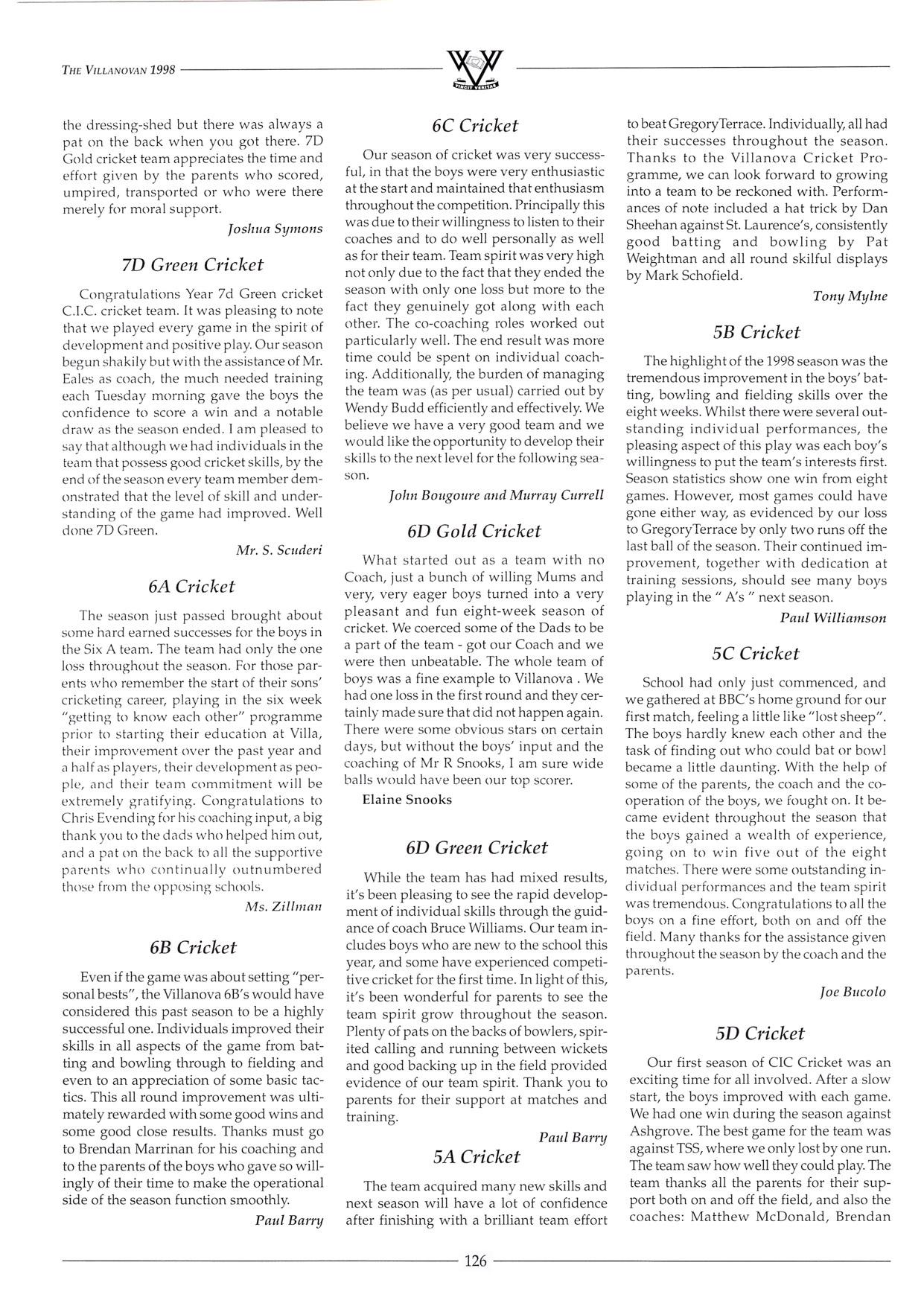 THE VILLANOVAN 1998

VINCIT VERITAS

the dressing-shed but there was always a pat on the back when you got there. 7D Gold cricket team appreciates the time and effort given by the parents who scored, umpired, transported or who were there merely for moral support.

Joshua Symons

7D Green Cricket

Congratulations Year 7d Green cricket C.I.C. cricket team. It was pleasing to note that we played every game in the spirit of development and positive play. Our season begun shakily but with the assistance of Mr. Eales as coach, the much needed training each Tuesday morning gave the boys the confidence to score a win and a notable draw as the season ended. I am pleased to say that although we had individuals in the team that possess good cricket skills, by the end of the season every team member demonstrated that the level of skill and understanding of the game had improved. Well done 7D Green.

Mr. S. Scuderi

6A Cricket

The season just passed brought about some hard earned successes for the boys in the Six A team. The team had only the one loss throughout the season. For those parents who remember the start of their sons' cricketing career, playing in the six week "getting to know each other" programme prior to starting their education at Villa, their improvement over the past year and a half as players, their development as people, and their team commitment will be extremely gratifying. Congratulations to Chris Evending for his coaching input, a big thank you to the dads who helped him out, and a pat on the back to all the supportive parents who continually outnumbered those from the opposing schools.

Ms. Zillman

6B Cricket

Even if the game was about setting "personal bests", the Villanova 6B's would have considered this past season to be a highly successful one. Individuals improved their skills in all aspects of the game from batting and bowling through to fielding and even to an appreciation of some basic tactics. This all round improvement was ultimately rewarded with some good wins and some good close results. Thanks must go to Brendan Marrinan for his coaching and to the parents of the boys who gave so willingly of their time to make the operational side of the season function smoothly.

Paul Barry

6C Cricket

Our season of cricket was very successful, in that the boys were very enthusiastic at the start and maintained that enthusiasm throughout the competition. Principally this was due to their willingness to listen to their coaches and to do well personally as well as for their team. Team spirit was very high not only due to the fact that they ended the season with only one loss but more to the fact they genuinely got along with each other. The co-coaching roles worked out particularly well. The end result was more time could be spent on individual coaching. Additionally, the burden of managing the team was (as per usual) carried out by Wendy Budd efficiently and effectively. We believe we have a very good team and we would like the opportunity to develop their skills to the next level for the following season.

John Bougoure and Murray Currell

6D Gold Cricket

What started out as a team with no Coach, just a bunch of willing Mums and very, very eager boys turned into a very pleasant and fun eight-week season of cricket. We coerced some of the Dads to be a part of the team - got our Coach and we were then unbeatable. The whole team of boys was a fine example to Villanova . We had one loss in the first round and they certainly made sure that did not happen again. There were some obvious stars on certain days, but without the boys' input and the coaching of Mr R Snooks, I am sure wide balls would have been our top scorer.

Elaine Snooks

6D Green Cricket

While the team has had mixed results, it's been pleasing to see the rapid development of individual skills through the guidance of coach Bruce Williams. Our team includes boys who are new to the school this year, and some have experienced competitive cricket for the first time. In light of this, it's been wonderful for parents to see the team spirit grow throughout the season. Plenty of pats on the backs of bowlers, spirited calling and running between wickets and good backing up in the field provided evidence of our team spirit. Thank you to parents for their support at matches and training.

Paul Barry

5A Cricket

The team acquired many new skills and next season will have a lot of confidence after finishing with a brilliant team effort to beat GregoryTerrace. Individually, all had their successes throughout the season. Thanks to the Villanova Cricket Programme, we can look forward to growing into a team to be reckoned with. Performances of note included a hat trick by Dan Sheehan against St. Laurence's, consistently good batting and bowling by Pat Weightman and all round skilful displays by Mark Schofield.

Tony Mylne

5B Cricket

The highlight of the 1998 season was the tremendous improvement in the boys' batting, bowling and fielding skills over the eight weeks. Whilst there were several outstanding individual performances, the pleasing aspect of this play was each boy's willingness to put the team's interests first. Season statistics show one win from eight games. However, most games could have gone either way, as evidenced by our loss to GregoryTerrace by only two runs off the last ball of the season. Their continued improvement, together with dedication at training sessions, should see many boys playing in the " A's " next season.

Paul Williamson

5C Cricket

School had only just commenced, and we gathered at BBC's home ground for our first match, feeling a little like "lost sheep". The boys hardly knew each other and the task of finding out who could bat or bowl became a little daunting. With the help of some of the parents, the coach and the cooperation of the boys, we fought on. It became evident throughout the season that the boys gained a wealth of experience, going on to win five out of the eight matches. There were some outstanding individual performances and the team spirit was tremendous. Congratulations to all the boys on a fine effort, both on and off the field. Many thanks for the assistance given throughout the season by the coach and the parents.

Joe Bucolo

5D Cricket

Our first season of CIC Cricket was an exciting time for all involved. After a slow start, the boys improved with each game. We had one win during the season against Ashgrove. The best game for the team was against TSS, where we only lost by one run. The team saw how well they could play. The team thanks all the parents for their support both on and off the field, and also the coaches: Matthew McDonald, Brendan

126